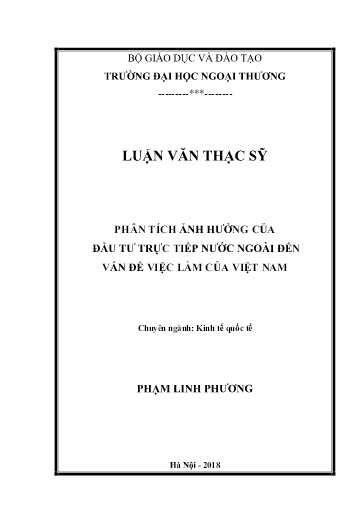 BỘ GIÁO DỤC VÀ ĐÀO TẠO
TRƯỜNG ĐẠI HỌC NGOẠI THƯƠNG
--------***-------

LUẬN VĂN THẠC SỸ

PHÂN TÍCH ẢNH HƯỞNG CỦA
ĐẦU TƯ TRỰC TIẾP NƯỚC NGOÀI ĐẾN
VẤN ĐỀ VIỆC LÀM CỦA VIỆT NAM

Chuyên ngành: Kinh tế quốc tế

PHẠM LINH PHƯƠNG

Hà Nội - 2018